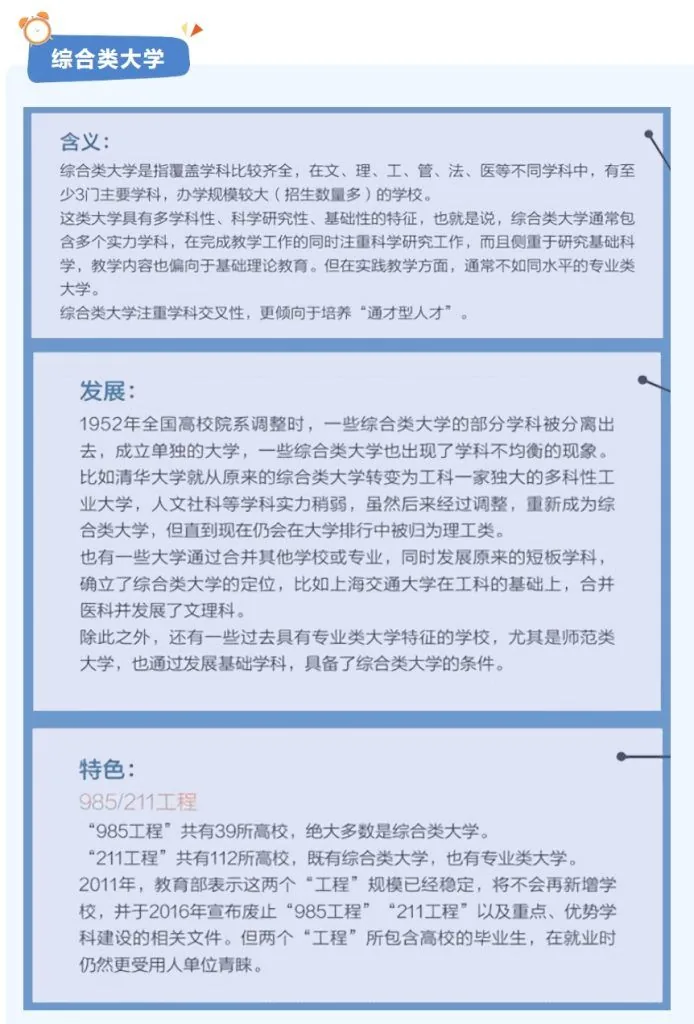 综合类大学

含义：
综合类大学是指覆盖学科比较齐全，在文、理、工、管、法、医等不同学科中，有至少3门主要学科，办学规模较大（招生数量多）的学校。
这类大学具有多学科性、科学研究性、基础性的特征，也就是说，综合类大学通常包含多个实力学科，在完成教学工作的同时注重科学研究工作，而且侧重于研究基础科学，教学内容也偏向于基础理论教育。但在实践教学方面，通常不如同水平的专业类大学。
综合类大学注重学科交叉性，更倾向于培养“通才型人才”。

发展：
1952年全国高校院系调整时，一些综合类大学的部分学科被分离出去，成立单独的大学，一些综合类大学也出现了学科不均衡的现象。
比如清华大学就从原来的综合类大学转变为工科一家独大的多科性工业大学，人文社科等学科实力稍弱，虽然后来经过调整，重新成为综合类大学，但直到现在仍会在大学排行中被归为理工类。
也有一些大学通过合并其他学校或专业，同时发展原来的短板学科，确立了综合类大学的定位，比如上海交通大学在工科的基础上，合并医科并发展了文理科。
除此之外，还有一些过去具有专业类大学特征的学校，尤其是师范类大学，也通过发展基础学科，具备了综合类大学的条件。

特色：
985/211工程
“985工程”共有39所高校，绝大多数是综合类大学。
“211工程”共有112所高校，既有综合类大学，也有专业类大学。
2011年，教育部表示这两个“工程”规模已经稳定，将不会再新增学校，并于2016年宣布废止“985工程”“211工程”以及重点、优势学科建设的相关文件。但两个“工程”所包含高校的毕业生，在就业时仍然更受用人单位青睐。